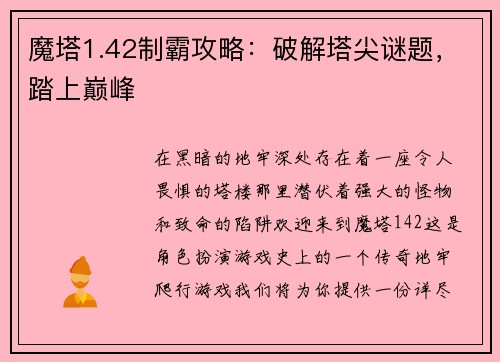 魔塔1.42制霸攻略：破解塔尖谜题，踏上巅峰

在黑暗的地牢深处存在着一座令人畏惧的塔楼那里潜伏着强大的怪物和致命的陷阱欢迎来到魔塔142这是角色扮演游戏史上的一个传奇地牢爬行游戏我们将为你提供一份详尽